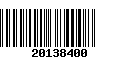 20138400